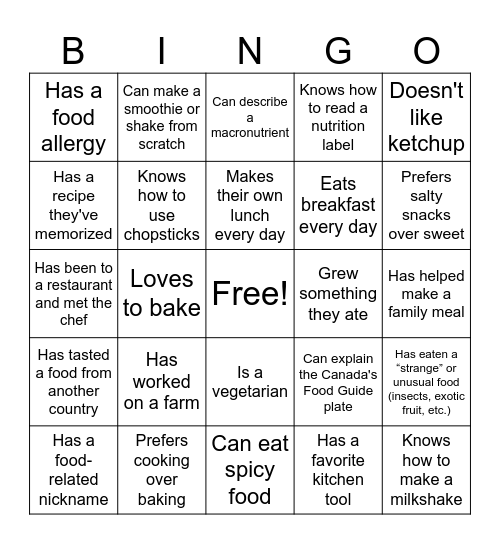 | B | I | N | G | O |
|---|---|---|---|---|
| Has a food allergy | Can make a smoothie or shake from scratch | Can describe a macronutrient | Knows how to read a nutrition label | Doesn't like ketchup |
| Has a recipe they've memorized | Knows how to use chopsticks | Makes their own lunch every day | Eats breakfast every day | Prefers salty snacks over sweet |
| Has been to a restaurant and met the chef | Loves to bake | Free! | Grew something they ate | Has helped make a family meal |
| Has tasted a food from another country | Has worked on a farm | Is a vegetarian | Can explain the Canada's Food Guide plate | Has eaten a “strange” or unusual food (insects, exotic fruit, etc.) |
| Has a food-related nickname | Prefers cooking over baking | Can eat spicy food | Has a favorite kitchen tool | Knows how to make a milkshake |